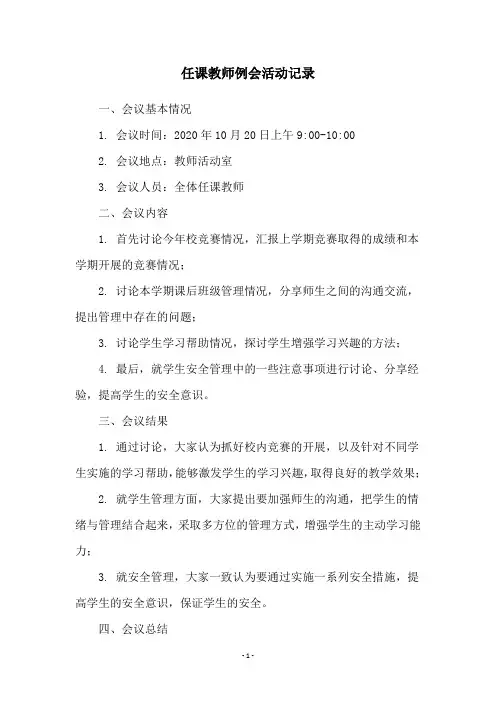 任课教师例会活动记录

一、会议基本情况

1. 会议时间：2020 年 10 月 20 日上午 9:00-10:00

2. 会议地点：教师活动室

3. 会议人员：全体任课教师

二、会议内容

1. 首先讨论今年校竞赛情况，汇报上学期竞赛取得的成绩和本学期开展的竞赛情况；

2. 讨论本学期课后班级管理情况，分享师生之间的沟通交流，提出管理中存在的问题；

3. 讨论学生学习帮助情况，探讨学生增强学习兴趣的方法；

4. 最后，就学生安全管理中的一些注意事项进行讨论、分享经验，提高学生的安全意识。

三、会议结果

1. 通过讨论，大家认为抓好校内竞赛的开展，以及针对不同学生实施的学习帮助，能够激发学生的学习兴趣，取得良好的教学效果；

2. 就学生管理方面，大家提出要加强师生的沟通，把学生的情绪与管理结合起来，采取多方位的管理方式，增强学生的主动学习能力；

3. 就安全管理，大家一致认为要通过实施一系列安全措施，提高学生的安全意识，保证学生的安全。

四、会议总结

- 1 -